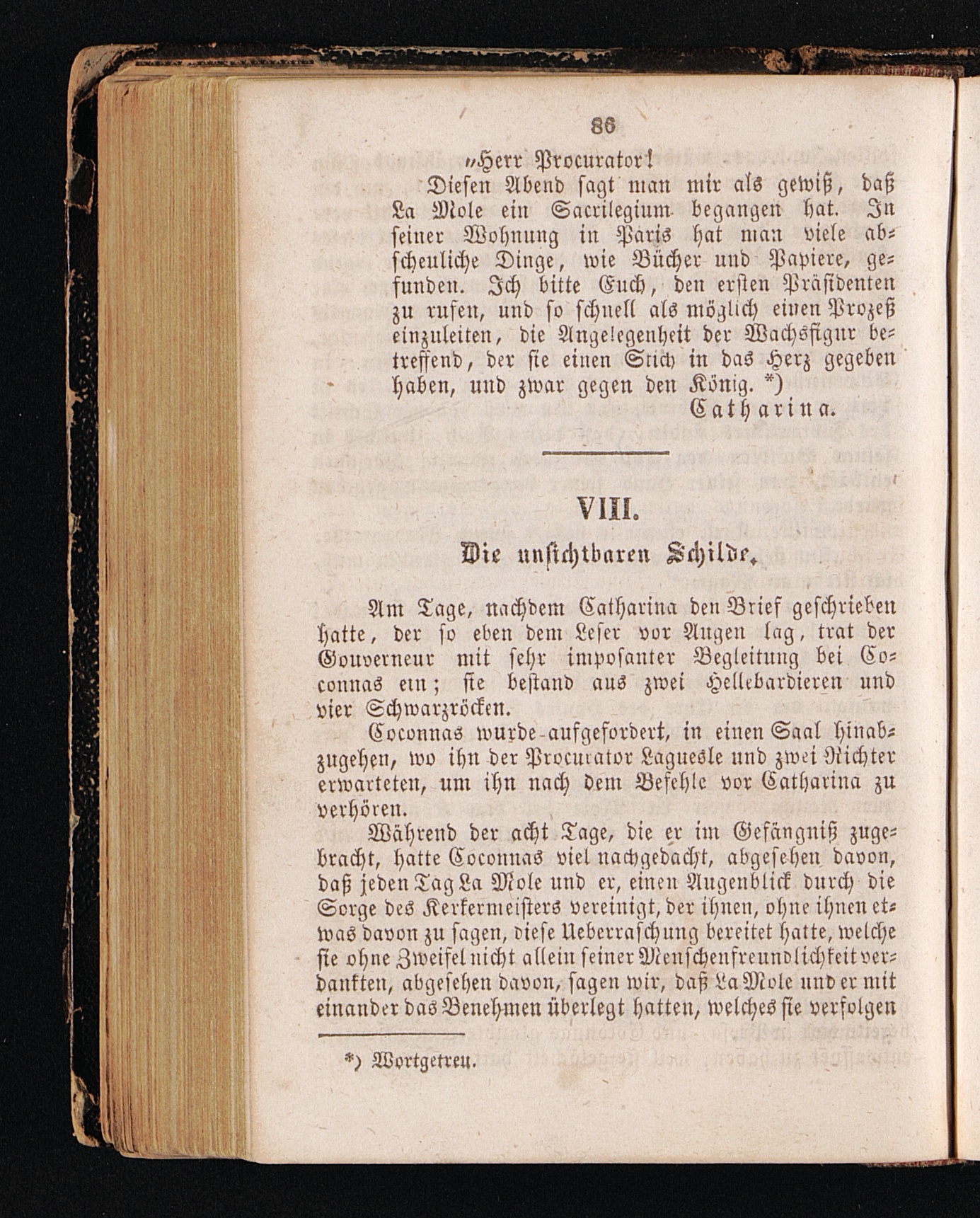 86

„Herr Procurator!

Diesen Abend sagt man mir als gewiß, daß La Mole ein Sacrilegium begangen hat. In seiner Wohnung in Paris hat man viele abscheuliche Dinge, wie Bücher und Papiere, gefunden. Ich bitte Euch, den ersten Präsidenten zu rufen, und so schnell als möglich einen Prozeß einzuleiten, die Angelegenheit der Wachsfigur betreffend, der sie einen Stich in das Herz gegeben haben, und zwar gegen den König. *)

Catharina.

VIII.

Die unsichtbaren Schilde.

Am Tage, nachdem Catharina den Brief geschrieben hatte, der so eben dem Leser vor Augen lag, trat der Gouverneur mit sehr imposanter Begleitung bei Coconnas ein; sie bestand aus zwei Hellebardieren und vier Schwarzröcken.

Coconnas wurde aufgefordert, in einen Saal hinabzugehen, wo ihn der Procurator Laguesle und zwei Richter erwarteten, um ihn nach dem Befehle vor Catharina zu verhören.

Während der acht Tage, die er im Gefängniß zugebracht, hatte Coconnas viel nachgedacht, abgesehen davon, daß jeden Tag La Mole und er, einen Augenblick durch die Sorge des Kerkermeisters vereinigt, der ihnen, ohne ihnen etwas davon zu sagen, diese Ueberraschung bereitet hatte, welche sie ohne Zweifel nicht allein seiner Menschenfreundlichkeit verdankten, abgesehen davon, sagen wir, daß La Mole und er mit einander das Benehmen überlegt hatten, welches sie verfolgen

*) Wortgetreu.